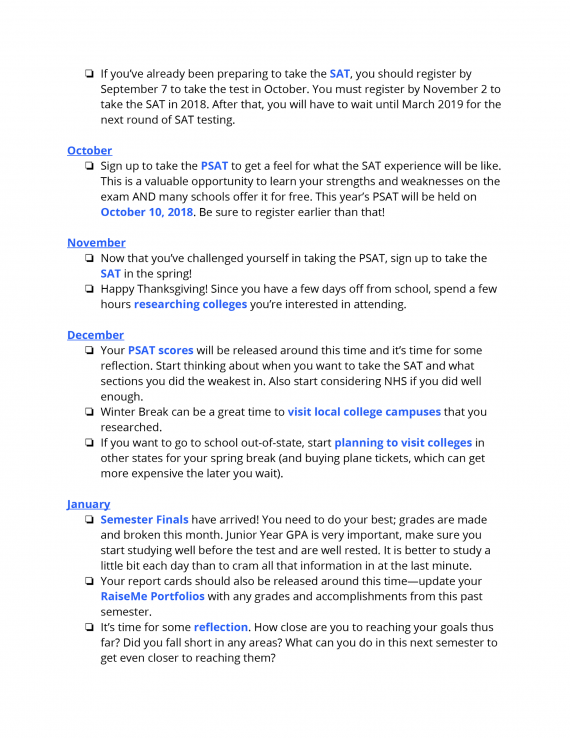 ❏ If you've already been preparing to take the SAT, you should register by September 7 to take the test in October. You must register by November 2 to take the SAT in 2018. After that, you will have to wait until March 2019 for the next round of SAT testing.

October

❏ Sign up to take the PSAT to get a feel for what the SAT experience will be like. This is a valuable opportunity to learn your strengths and weaknesses on the exam AND many schools offer it for free. This year's PSAT will be held on October 10, 2018. Be sure to register earlier than that!

November

❏ Now that you've challenged yourself in taking the PSAT, sign up to take the SAT in the spring!

❏ Happy Thanksgiving! Since you have a few days off from school, spend a few hours researching colleges you're interested in attending.

December

❏ Your PSAT scores will be released around this time and it's time for some reflection. Start thinking about when you want to take the SAT and what sections you did the weakest in. Also start considering NHS if you did well enough.

❏ Winter Break can be a great time to visit local college campuses that you researched.

❏ If you want to go to school out-of-state, start planning to visit colleges in other states for your spring break (and buying plane tickets, which can get more expensive the later you wait).

January

❏ Semester Finals have arrived! You need to do your best; grades are made and broken this month. Junior Year GPA is very important, make sure you start studying well before the test and are well rested. It is better to study a little bit each day than to cram all that information in at the last minute.

❏ Your report cards should also be released around this time—update your RaiseMe Portfolios with any grades and accomplishments from this past semester.

❏ It's time for some reflection. How close are you to reaching your goals thus far? Did you fall short in any areas? What can you do in this next semester to get even closer to reaching them?